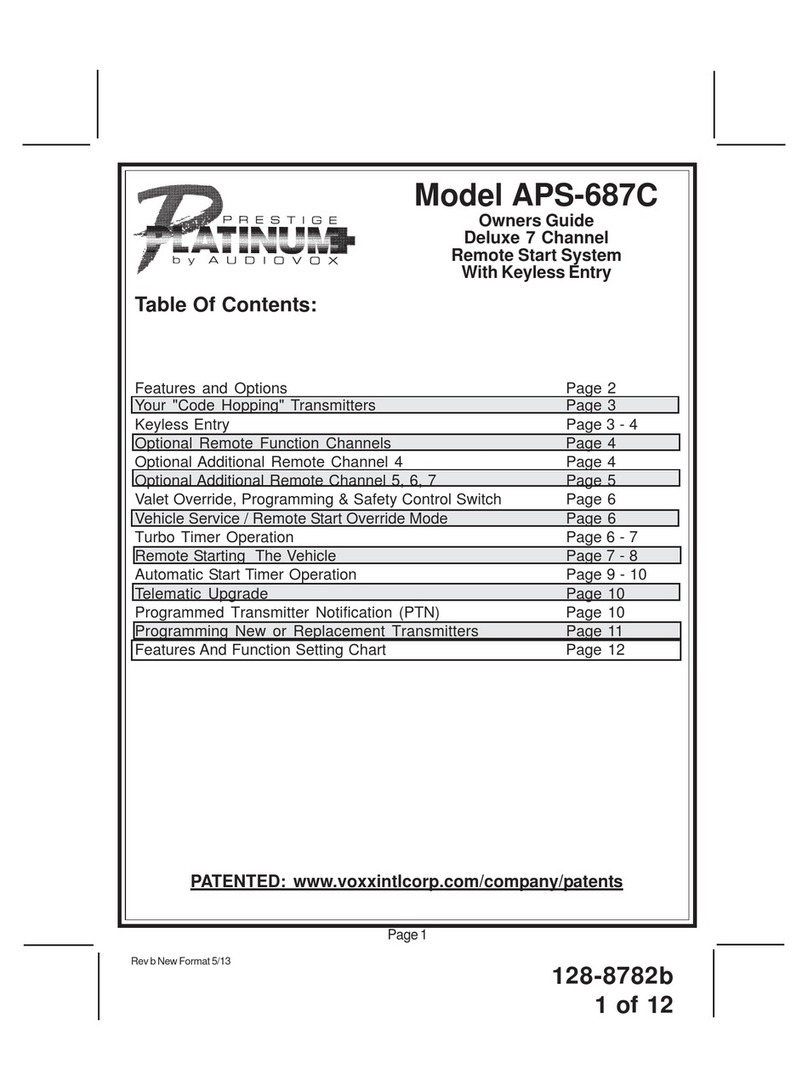 PRESTIGE
PLATINUM+
by AUDIOVOX

Model APS-687C
Owners Guide
Deluxe 7 Channel
Remote Start System
With Keyless Entry

Table Of Contents:

| | |
|---|---|
| Features and Options | Page 2 |
| Your "Code Hopping" Transmitters | Page 3 |
| Keyless Entry | Page 3 - 4 |
| Optional Remote Function Channels | Page 4 |
| Optional Additional Remote Channel 4 | Page 4 |
| Optional Additional Remote Channel 5, 6, 7 | Page 5 |
| Valet Override, Programming & Safety Control Switch | Page 6 |
| Vehicle Service / Remote Start Override Mode | Page 6 |
| Turbo Timer Operation | Page 6 - 7 |
| Remote Starting The Vehicle | Page 7 - 8 |
| Automatic Start Timer Operation | Page 9 - 10 |
| Telematic Upgrade | Page 10 |
| Programmed Transmitter Notification (PTN) | Page 10 |
| Programming New or Replacement Transmitters | Page 11 |
| Features And Function Setting Chart | Page 12 |

PATENTED: www.voxxintlcorp.com/company/patents

Page 1

Rev b New Format 5/13

128-8782b
1 of 12